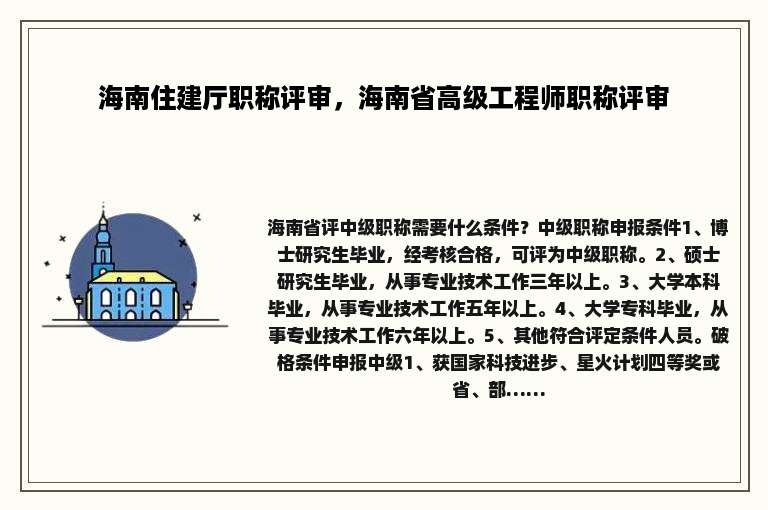 海南住建厅职称评审，海南省高级工程师职称评审

海南省评中级职称需要什么条件？中级职称申报条件1、博士研究生毕业，经考核合格，可评为中级职称。2、硕士研究生毕业，从事专业技术工作三年以上。3、大学本科毕业，从事专业技术工作五年以上。4、大学专科毕业，从事专业技术工作六年以上。5、其他符合评定条件人员。破格条件申报中级1、获国家科技进步、星火计划四等奖或省、部……